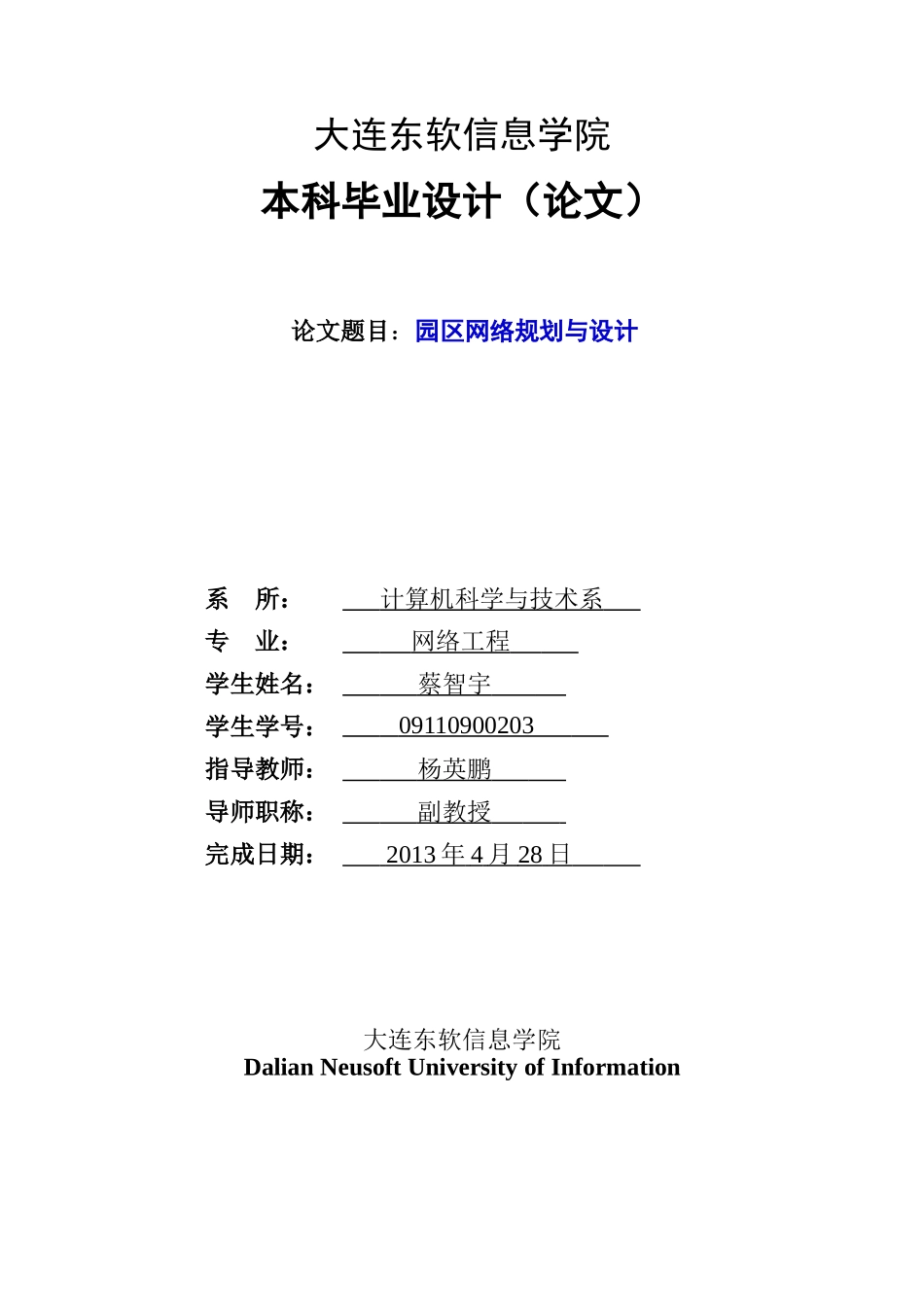 大连东软信息学院

本科毕业设计（论文）

论文题目：园区网络规划与设计

系　所：　计算机科学与技术系

专　业：　网络工程

学生姓名：　蔡智宇

学生学号：　09110900203

指导教师：　杨英鹏

导师职称：　副教授

完成日期：　2013 年 4 月 28 日

大连东软信息学院
Dalian Neusoft University of Information